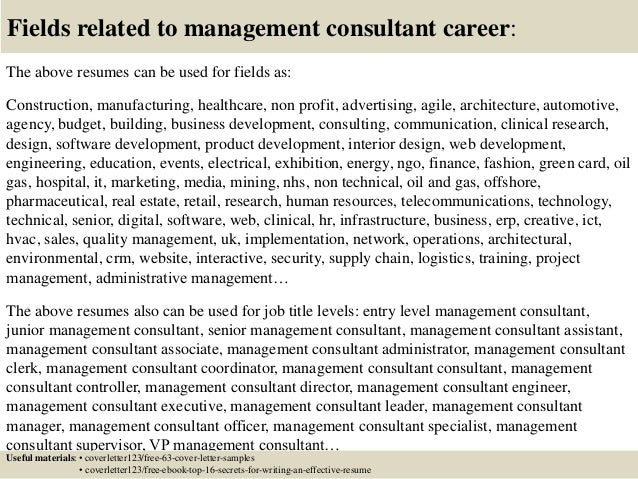 Fields related to management consultant career:

The above resumes can be used for fields as:

Construction, manufacturing, healthcare, non profit, advertising, agile, architecture, automotive, agency, budget, building, business development, consulting, communication, clinical research, design, software development, product development, interior design, web development, engineering, education, events, electrical, exhibition, energy, ngo, finance, fashion, green card, oil gas, hospital, it, marketing, media, mining, nhs, non technical, oil and gas, offshore, pharmaceutical, real estate, retail, research, human resources, telecommunications, technology, technical, senior, digital, software, web, clinical, hr, infrastructure, business, erp, creative, ict, hvac, sales, quality management, uk, implementation, network, operations, architectural, environmental, crm, website, interactive, security, supply chain, logistics, training, project management, administrative management…

The above resumes also can be used for job title levels: entry level management consultant, junior management consultant, senior management consultant, management consultant assistant, management consultant associate, management consultant administrator, management consultant clerk, management consultant coordinator, management consultant consultant, management consultant controller, management consultant director, management consultant engineer, management consultant executive, management consultant leader, management consultant manager, management consultant officer, management consultant specialist, management consultant supervisor, VP management consultant…

Useful materials: • coverletter123/free-63-cover-letter-samples
• coverletter123/free-ebook-top-16-secrets-for-writing-an-effective-resume